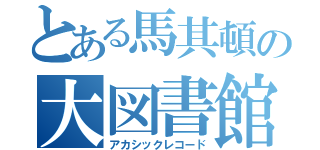 とある馬其頓の
大図書館
アカシックレコード